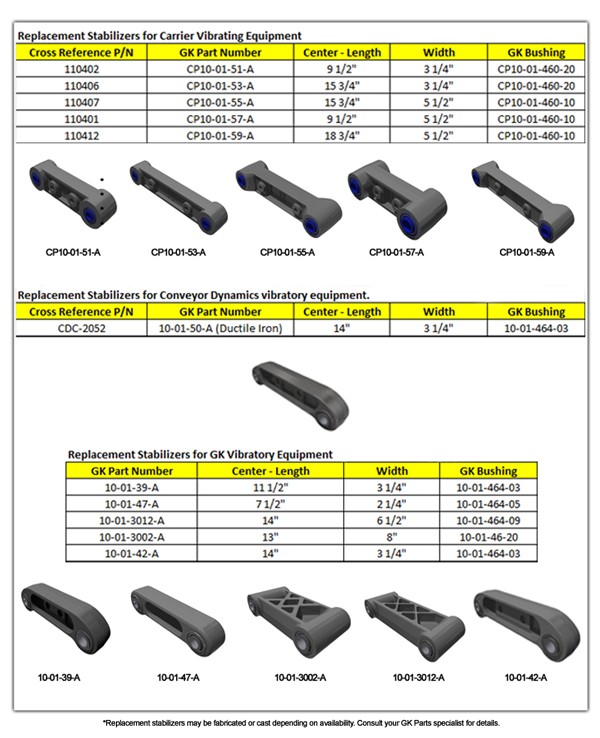 Replacement Stabilizers for Carrier Vibrating Equipment

| Cross Reference P/N | GK Part Number | Center - Length | Width | GK Bushing |
|---|---|---|---|---|
| 110402 | CP10-01-51-A | 9 1/2" | 3 1/4" | CP10-01-460-20 |
| 110406 | CP10-01-53-A | 15 3/4" | 3 1/4" | CP10-01-460-20 |
| 110407 | CP10-01-55-A | 15 3/4" | 5 1/2" | CP10-01-460-10 |
| 110401 | CP10-01-57-A | 9 1/2" | 5 1/2" | CP10-01-460-10 |
| 110412 | CP10-01-59-A | 18 3/4" | 5 1/2" | CP10-01-460-10 |

CP10-01-51-A CP10-01-53-A CP10-01-55-A CP10-01-57-A CP10-01-59-A

Replacement Stabilizers for Conveyor Dynamics vibratory equipment.

| Cross Reference P/N | GK Part Number | Center - Length | Width | GK Bushing |
|---|---|---|---|---|
| CDC-2052 | 10-01-50-A (Ductile Iron) | 14" | 3 1/4" | 10-01-464-03 |

Replacement Stabilizers for GK Vibratory Equipment

| GK Part Number | Center - Length | Width | GK Bushing |
|---|---|---|---|
| 10-01-39-A | 11 1/2" | 3 1/4" | 10-01-464-03 |
| 10-01-47-A | 7 1/2" | 2 1/4" | 10-01-464-05 |
| 10-01-3012-A | 14" | 6 1/2" | 10-01-464-09 |
| 10-01-3002-A | 13" | 8" | 10-01-46-20 |
| 10-01-42-A | 14" | 3 1/4" | 10-01-464-03 |

10-01-39-A 10-01-47-A 10-01-3002-A 10-01-3012-A 10-01-42-A

*Replacement stabilizers may be fabricated or cast depending on availability. Consult your GK Parts specialist for details.